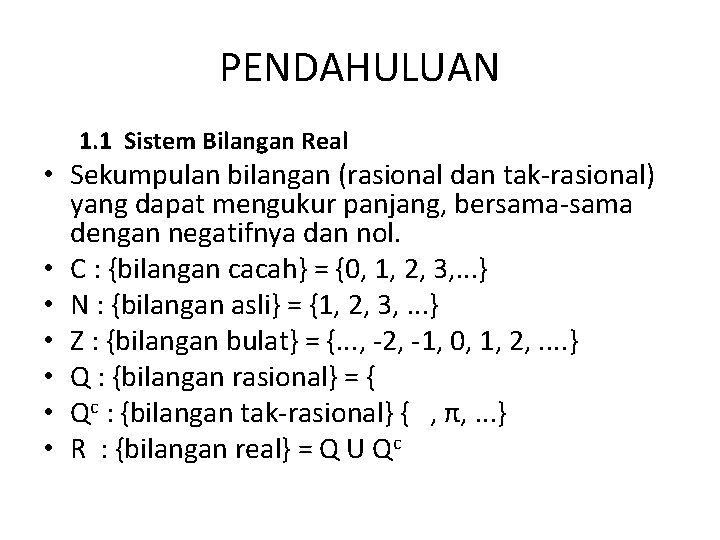 PENDAHULUAN

1.1 Sistem Bilangan Real

• Sekumpulan bilangan (rasional dan tak-rasional) yang dapat mengukur panjang, bersama-sama dengan negatifnya dan nol.
• C : {bilangan cacah} = {0, 1, 2, 3,...}
• N : {bilangan asli} = {1, 2, 3, ...}
• Z : {bilangan bulat} = {..., -2, -1, 0, 1, 2, ....}
• Q : {bilangan rasional} = {
• $Q^c$ : {bilangan tak-rasional} { , π, ...}
• R : {bilangan real} = Q U $Q^c$